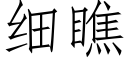 细瞧